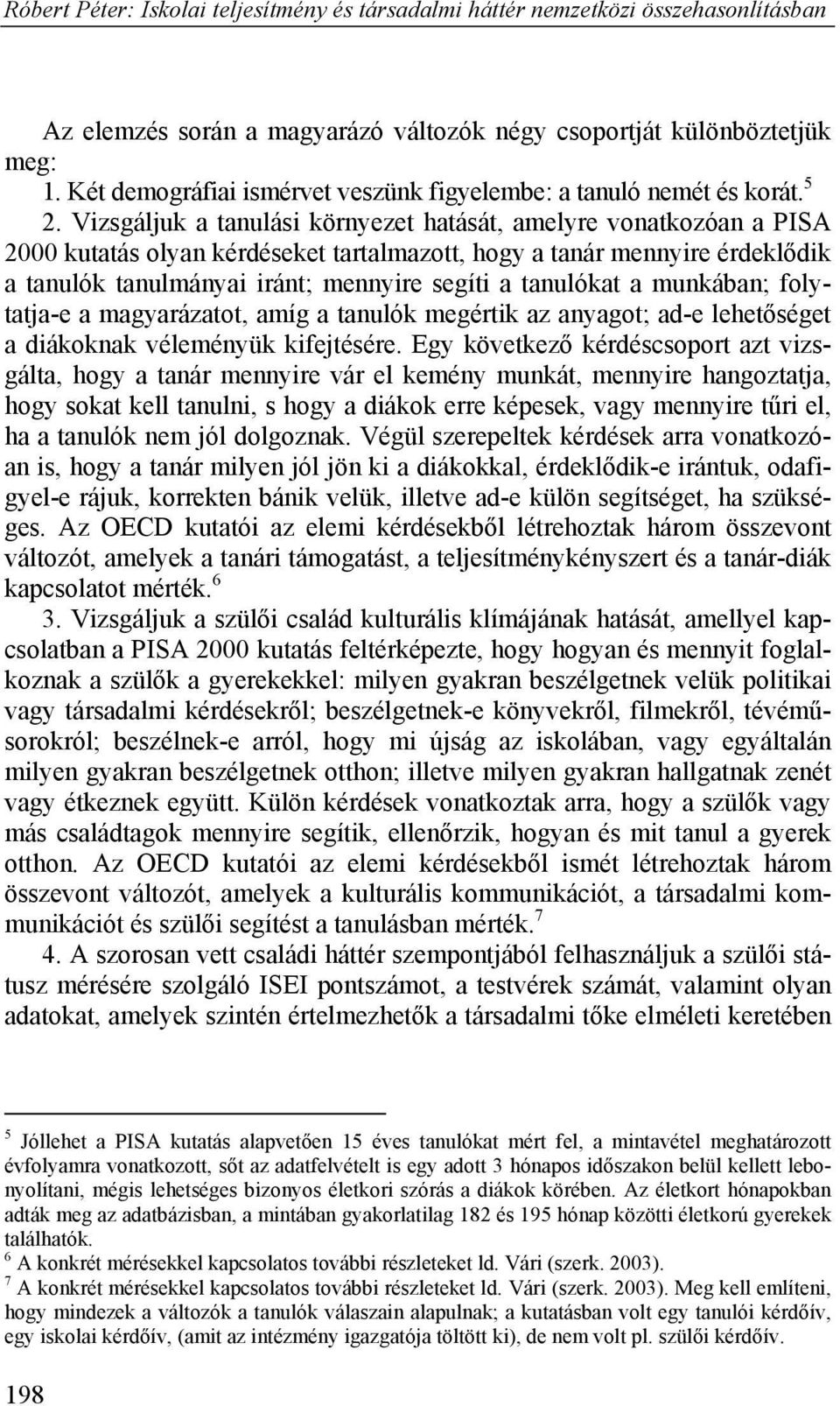 Róbert Péter: Iskolai teljesítmény és társadalmi háttér nemzetközi összehasonlításban

Az elemzés során a magyarázó változók négy csoportját különböztetjük meg:

1. Két demográfiai ismérvet veszünk figyelembe: a tanuló nemét és korát.$^5$

2. Vizsgáljuk a tanulási környezet hatását, amelyre vonatkozóan a PISA 2000 kutatás olyan kérdéseket tartalmazott, hogy a tanár mennyire érdeklődik a tanulók tanulmányai iránt; mennyire segíti a tanulókat a munkában; folytatja-e a magyarázatot, amíg a tanulók megértik az anyagot; ad-e lehetőséget a diákoknak véleményük kifejtésére. Egy következő kérdéscsoport azt vizsgálta, hogy a tanár mennyire vár el kemény munkát, mennyire hangoztatja, hogy sokat kell tanulni, s hogy a diákok erre képesek, vagy mennyire tűri el, ha a tanulók nem jól dolgoznak. Végül szerepeltek kérdések arra vonatkozóan is, hogy a tanár milyen jól jön ki a diákokkal, érdeklődik-e irántuk, odafigyel-e rájuk, korrekten bánik velük, illetve ad-e külön segítséget, ha szükséges. Az OECD kutatói az elemi kérdésekből létrehoztak három összevont változót, amelyek a tanári támogatást, a teljesítménykényszert és a tanár-diák kapcsolatot mérték.$^6$

3. Vizsgáljuk a szülői család kulturális klímájának hatását, amellyel kapcsolatban a PISA 2000 kutatás feltérképezte, hogy hogyan és mennyit foglalkoznak a szülők a gyerekekkel: milyen gyakran beszélgetnek velük politikai vagy társadalmi kérdésekről; beszélgetnek-e könyvekről, filmekről, tévéműsorokról; beszélnek-e arról, hogy mi újság az iskolában, vagy egyáltalán milyen gyakran beszélgetnek otthon; illetve milyen gyakran hallgatnak zenét vagy étkeznek együtt. Külön kérdések vonatkoztak arra, hogy a szülők vagy más családtagok mennyire segítik, ellenőrzik, hogyan és mit tanul a gyerek otthon. Az OECD kutatói az elemi kérdésekből ismét létrehoztak három összevont változót, amelyek a kulturális kommunikációt, a társadalmi kommunikációt és szülői segítést a tanulásban mérték.$^7$

4. A szorosan vett családi háttér szempontjából felhasználjuk a szülői státusz mérésére szolgáló ISEI pontszámot, a testvérek számát, valamint olyan adatokat, amelyek szintén értelmezhetők a társadalmi tőke elméleti keretében

$^5$ Jóllehet a PISA kutatás alapvetően 15 éves tanulókat mért fel, a mintavétel meghatározott évfolyamra vonatkozott, sőt az adatfelvételt is egy adott 3 hónapos időszakon belül kellett lebonyolítani, mégis lehetséges bizonyos életkori szórás a diákok körében. Az életkort hónapokban adták meg az adatbázisban, a mintában gyakorlatilag 182 és 195 hónap közötti életkorú gyerekek találhatók.
$^6$ A konkrét mérésekkel kapcsolatos további részleteket ld. Vári (szerk. 2003).
$^7$ A konkrét mérésekkel kapcsolatos további részleteket ld. Vári (szerk. 2003). Meg kell említeni, hogy mindezek a változók a tanulók válaszain alapulnak; a kutatásban volt egy tanulói kérdőív, egy iskolai kérdőív, (amit az intézmény igazgatója töltött ki), de nem volt pl. szülői kérdőív.

198